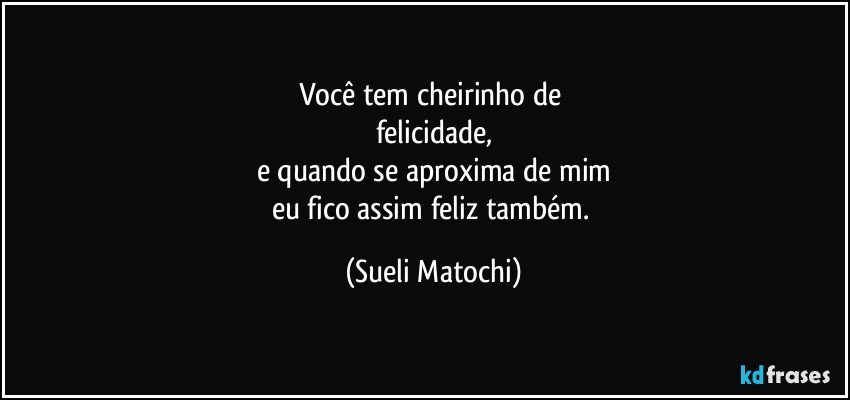 Você tem cheirinho de
felicidade,
e quando se aproxima de mim
eu fico assim feliz também.

(Sueli Matochi)

kdfrases